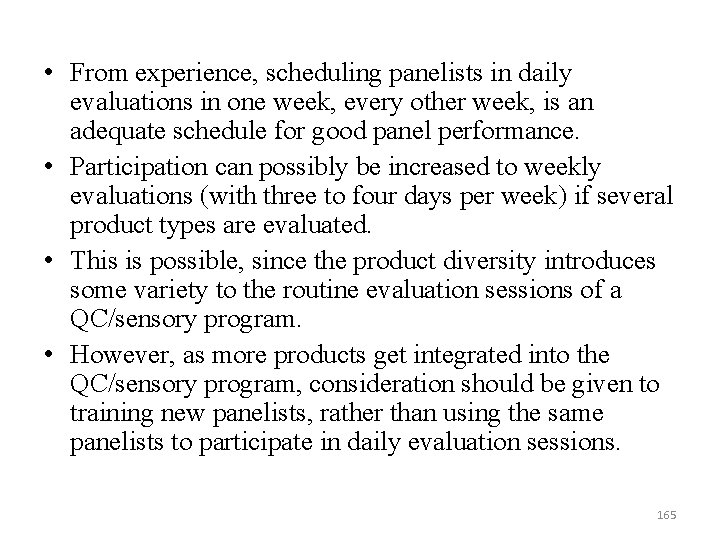 • From experience, scheduling panelists in daily evaluations in one week, every other week, is an adequate schedule for good panel performance.

• Participation can possibly be increased to weekly evaluations (with three to four days per week) if several product types are evaluated.

• This is possible, since the product diversity introduces some variety to the routine evaluation sessions of a QC/sensory program.

• However, as more products get integrated into the QC/sensory program, consideration should be given to training new panelists, rather than using the same panelists to participate in daily evaluation sessions.

165